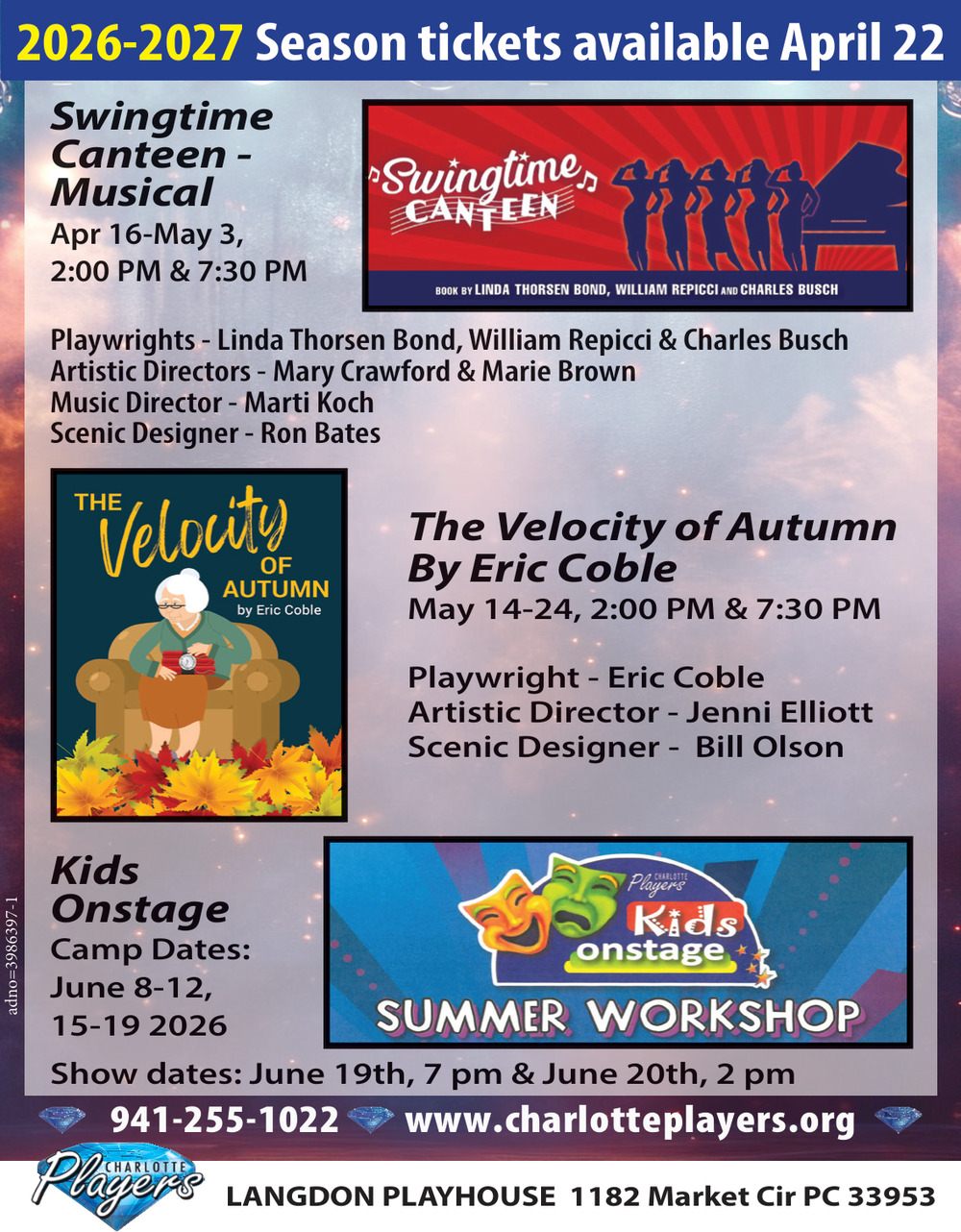 2026-2027 Season tickets available April 22

Swingtime Canteen - Musical
Apr 16-May 3,
2:00 PM & 7:30 PM

Swingtime CANTEEN
BOOK BY LINDA THORSEN BOND, WILLIAM REPICCI AND CHARLES BUSCH

Playwrights - Linda Thorsen Bond, William Repicci & Charles Busch
Artistic Directors - Mary Crawford & Marie Brown
Music Director - Marti Koch
Scenic Designer - Ron Bates

THE Velocity OF AUTUMN
by Eric Coble

The Velocity of Autumn
By Eric Coble
May 14-24, 2:00 PM & 7:30 PM

Playwright - Eric Coble
Artistic Director - Jenni Elliott
Scenic Designer - Bill Olson

Kids Onstage
Camp Dates:
June 8-12,
15-19 2026

CHARLOTTE Players Kids onstage
SUMMER WORKSHOP

Show dates: June 19th, 7 pm & June 20th, 2 pm

941-255-1022 www.charlotteplayers.org

CHARLOTTE Players
LANGDON PLAYHOUSE 1182 Market Cir PC 33953

adno=3986397-1